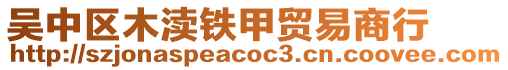 吴中区木渎铁甲贸易商行
http://szjonaspeacoc3.cn.coovee.com